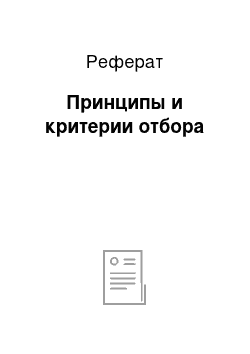 Реферат

Принципы и критерии отбора